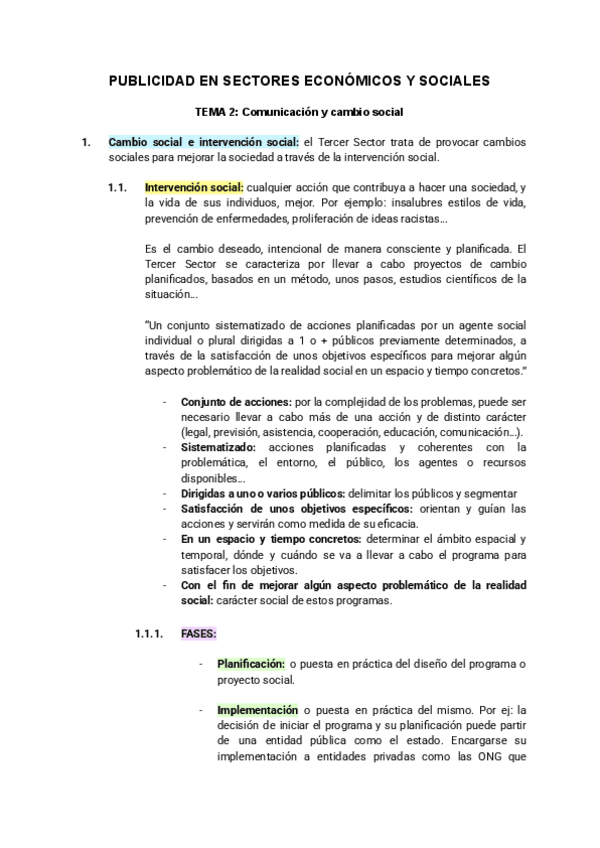 PUBLICIDAD EN SECTORES ECONÓMICOS Y SOCIALES

TEMA 2: Comunicación y cambio social

1. Cambio social e intervención social: el Tercer Sector trata de provocar cambios sociales para mejorar la sociedad a través de la intervención social.

1.1. Intervención social: cualquier acción que contribuya a hacer una sociedad, y la vida de sus individuos, mejor. Por ejemplo: insalubres estilos de vida, prevención de enfermedades, proliferación de ideas racistas…

Es el cambio deseado, intencional de manera consciente y planificada. El Tercer Sector se caracteriza por llevar a cabo proyectos de cambio planificados, basados en un método, unos pasos, estudios científicos de la situación…

"Un conjunto sistematizado de acciones planificadas por un agente social individual o plural dirigidas a 1 o + públicos previamente determinados, a través de la satisfacción de unos objetivos específicos para mejorar algún aspecto problemático de la realidad social en un espacio y tiempo concretos."

- Conjunto de acciones: por la complejidad de los problemas, puede ser necesario llevar a cabo más de una acción y de distinto carácter (legal, previsión, asistencia, cooperación, educación, comunicación…).
- Sistematizado: acciones planificadas y coherentes con la problemática, el entorno, el público, los agentes o recursos disponibles…
- Dirigidas a uno o varios públicos: delimitar los públicos y segmentar
- Satisfacción de unos objetivos específicos: orientan y guían las acciones y servirán como medida de su eficacia.
- En un espacio y tiempo concretos: determinar el ámbito espacial y temporal, dónde y cuándo se va a llevar a cabo el programa para satisfacer los objetivos.
- Con el fin de mejorar algún aspecto problemático de la realidad social: carácter social de estos programas.

1.1.1. FASES:

- Planificación: o puesta en práctica del diseño del programa o proyecto social.

- Implementación o puesta en práctica del mismo. Por ej: la decisión de iniciar el programa y su planificación puede partir de una entidad pública como el estado. Encargarse su implementación a entidades privadas como las ONG que